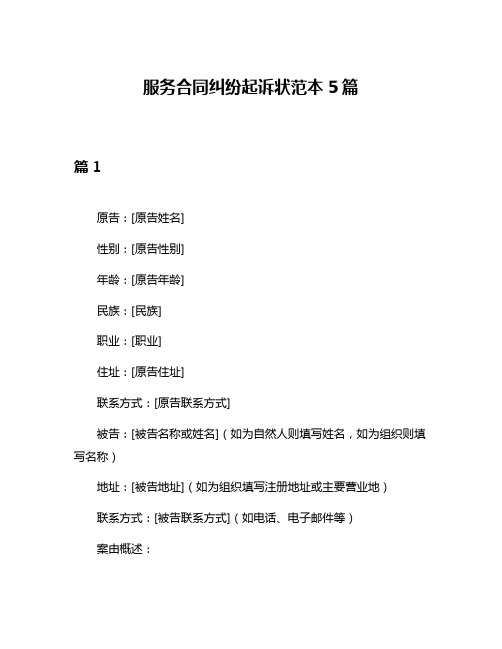 服务合同纠纷起诉状范本 5 篇

篇 1

原告：[原告姓名]

性别：[原告性别]

年龄：[原告年龄]

民族：[民族]

职业：[职业]

住址：[原告住址]

联系方式：[原告联系方式]

被告：[被告名称或姓名]（如为自然人则填写姓名，如为组织则填写名称）

地址：[被告地址]（如为组织填写注册地址或主要营业地）

联系方式：[被告联系方式]（如电话、电子邮件等）

案由概述：